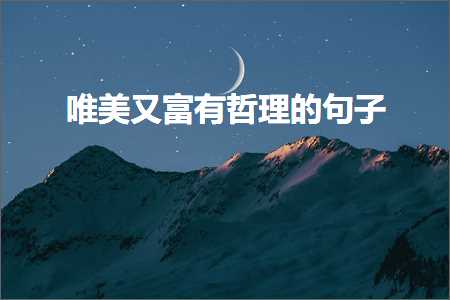 唯美又富有哲理的句子